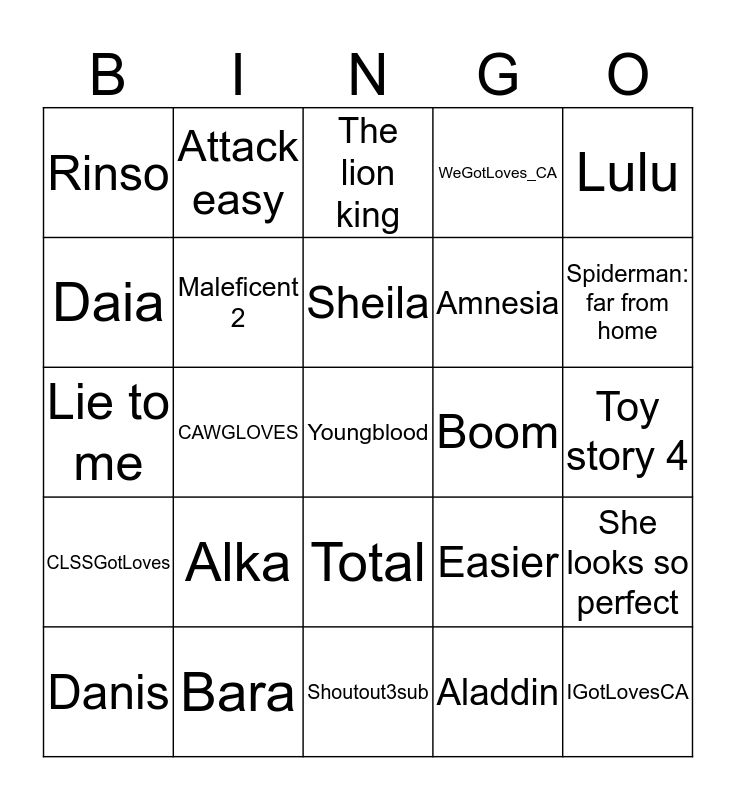 | B | I | N | G | O |
|---|---|---|---|---|
| Rinso | Attack easy | The lion king | WeGotLoves_CA | Lulu |
| Daia | Maleficent 2 | Sheila | Amnesia | Spiderman: far from home |
| Lie to me | CAWGLOVES | Youngblood | Boom | Toy story 4 |
| CLSSGotLoves | Alka | Total | Easier | She looks so perfect |
| Danis | Bara | Shoutout3sub | Aladdin | IGotLovesCA |